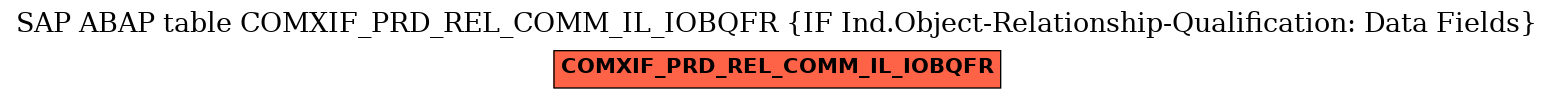 SAP ABAP table COMXIF_PRD_REL_COMM_IL_IOBQFR {IF Ind.Object-Relationship-Qualification: Data Fields}

COMXIF_PRD_REL_COMM_IL_IOBQFR